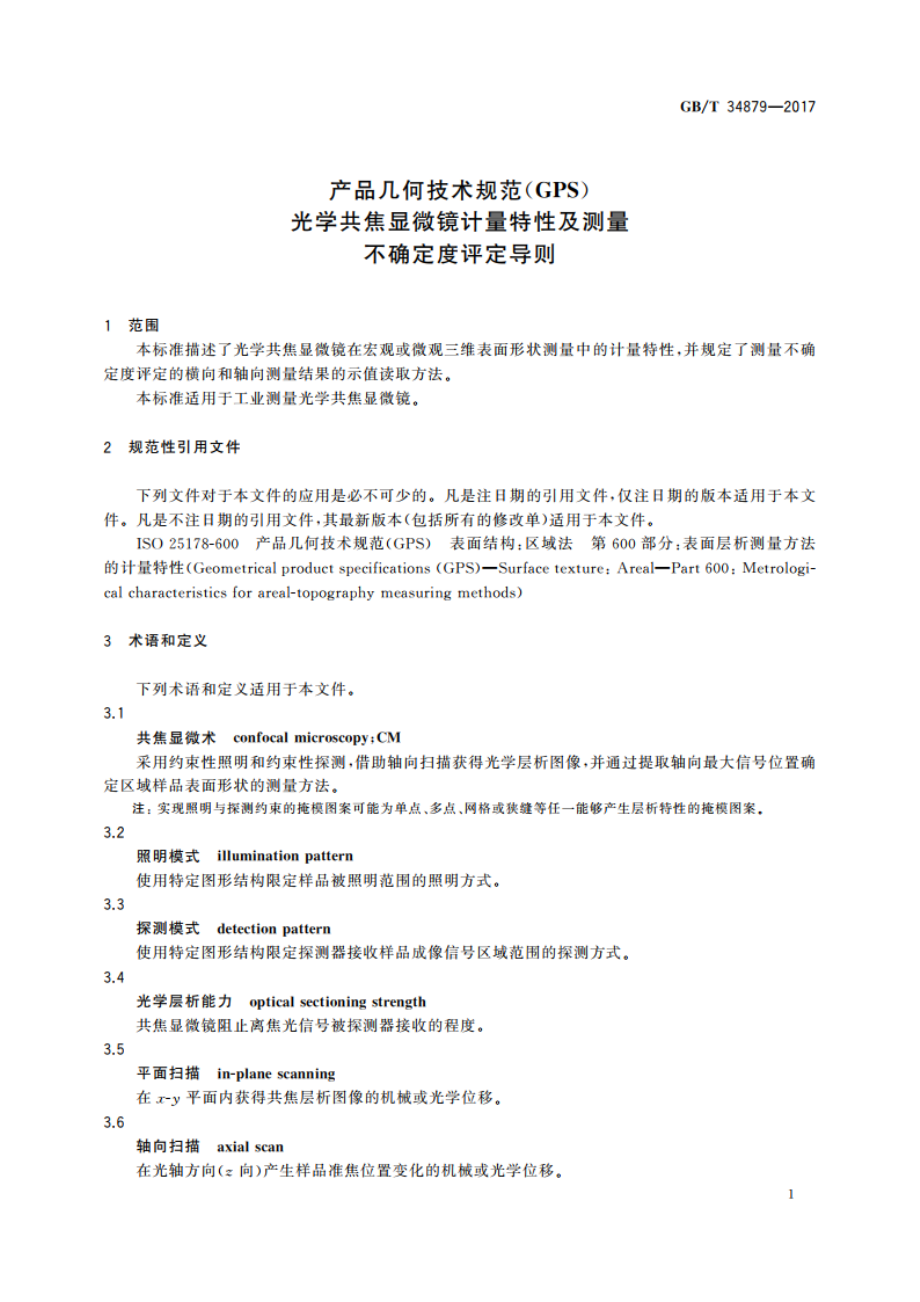 GB/T 34879—2017

产品几何技术规范(GPS)
光学共焦显微镜计量特性及测量
不确定度评定导则

1 范围

本标准描述了光学共焦显微镜在宏观或微观三维表面形状测量中的计量特性,并规定了测量不确定度评定的横向和轴向测量结果的示值读取方法。

本标准适用于工业测量光学共焦显微镜。

2 规范性引用文件

下列文件对于本文件的应用是必不可少的。凡是注日期的引用文件,仅注日期的版本适用于本文件。凡是不注日期的引用文件,其最新版本(包括所有的修改单)适用于本文件。

ISO 25178-600 产品几何技术规范(GPS) 表面结构:区域法 第600部分:表面层析测量方法的计量特性(Geometrical product specifications (GPS)—Surface texture: Areal—Part 600: Metrological characteristics for areal-topography measuring methods)

3 术语和定义

下列术语和定义适用于本文件。

3.1

共焦显微术 confocal microscopy;CM

采用约束性照明和约束性探测,借助轴向扫描获得光学层析图像,并通过提取轴向最大信号位置确定区域样品表面形状的测量方法。

注:实现照明与探测约束的掩模图案可能为单点、多点、网格或狭缝等任一能够产生层析特性的掩模图案。

3.2

照明模式 illumination pattern

使用特定图形结构限定样品被照明范围的照明方式。

3.3

探测模式 detection pattern

使用特定图形结构限定探测器接收样品成像信号区域范围的探测方式。

3.4

光学层析能力 optical sectioning strength

共焦显微镜阻止离焦光信号被探测器接收的程度。

3.5

平面扫描 in-plane scanning

在 $x$-$y$ 平面内获得共焦层析图像的机械或光学位移。

3.6

轴向扫描 axial scan

在光轴方向($z$ 向)产生样品准焦位置变化的机械或光学位移。

1